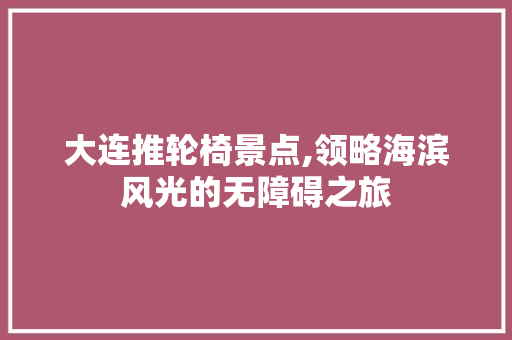 大连推轮椅景点,领略海滨风光的无障碍之旅